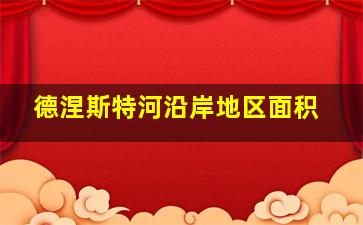 德涅斯特河沿岸地区面积